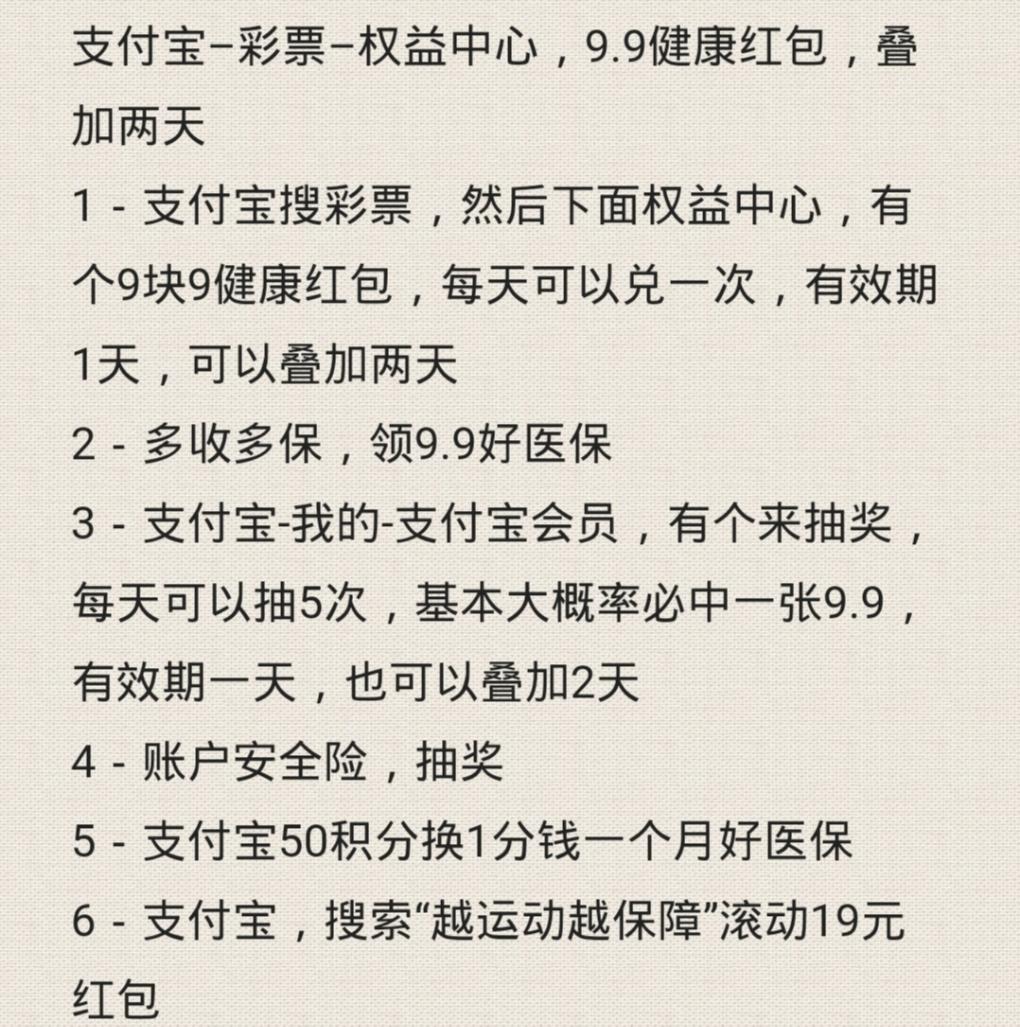 支付宝–彩票–权益中心，9.9健康红包，叠加两天
1 - 支付宝搜彩票，然后下面权益中心，有个9块9健康红包，每天可以兑一次，有效期1天，可以叠加两天
2 - 多收多保，领9.9好医保
3 - 支付宝-我的-支付宝会员，有个来抽奖，每天可以抽5次，基本大概率必中一张9.9，有效期一天，也可以叠加2天
4 - 账户安全险，抽奖
5 - 支付宝50积分换1分钱一个月好医保
6 - 支付宝，搜索“越运动越保障”滚动19元红包